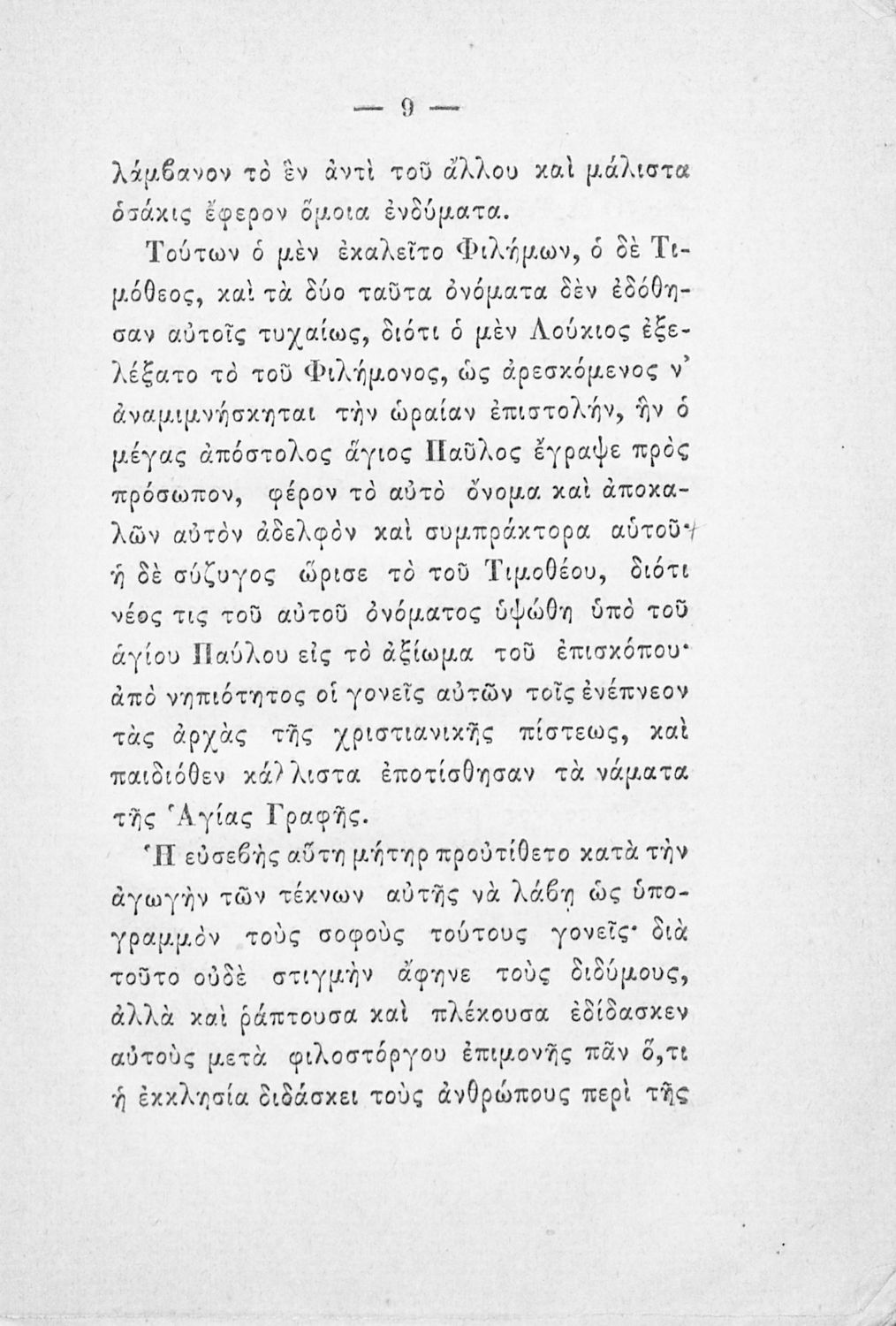 — 9 —

λάμβανον τὸ ἓν ἀντὶ τοῦ ἄλλου καὶ μάλιστα ὁσάκις ἔφερον ὅμοια ἐνδύματα.

Τούτων ὁ μὲν ἐκαλεῖτο Φιλήμων, ὁ δὲ Τιμόθεος, καὶ τὰ δύο ταῦτα ὀνόματα δὲν ἐδόθησαν αὐτοῖς τυχαίως, διότι ὁ μὲν Λούκιος ἐξελέξατο τὸ τοῦ Φιλήμονος, ὡς ἀρεσκόμενος ν' ἀναμιμνήσκηται τὴν ὡραίαν ἐπιστολήν, ἣν ὁ μέγας ἀπόστολος ἅγιος Παῦλος ἔγραψε πρὸς πρόσωπον, φέρον τὸ αὐτὸ ὄνομα καὶ ἀποκαλῶν αὐτὸν ἀδελφὸν καὶ συμπράκτορα αὐτοῦ· ἡ δὲ σύζυγος ὥρισε τὸ τοῦ Τιμοθέου, διότι νέος τις τοῦ αὐτοῦ ὀνόματος ὑψώθη ὑπὸ τοῦ ἁγίου Παύλου εἰς τὸ ἀξίωμα τοῦ ἐπισκόπου· ἀπὸ νηπιότητος οἱ γονεῖς αὐτῶν τοῖς ἐνέπνεον τὰς ἀρχὰς τῆς χριστιανικῆς πίστεως, καὶ παιδιόθεν κάλλιστα ἐποτίσθησαν τὰ νάματα τῆς Ἁγίας Γραφῆς.

Ἡ εὐσεβὴς αὕτη μήτηρ προὐτίθετο κατὰ τὴν ἀγωγὴν τῶν τέκνων αὐτῆς νὰ λάβῃ ὡς ὑπογραμμὸν τοὺς σοφοὺς τούτους γονεῖς· διὰ τοῦτο οὐδὲ στιγμὴν ἄφηνε τοὺς διδύμους, ἀλλὰ καὶ ῥάπτουσα καὶ πλέκουσα ἐδίδασκεν αὐτοὺς μετὰ φιλοστόργου ἐπιμονῆς πᾶν ὅ,τι ἡ ἐκκλησία διδάσκει τοὺς ἀνθρώπους περὶ τῆς